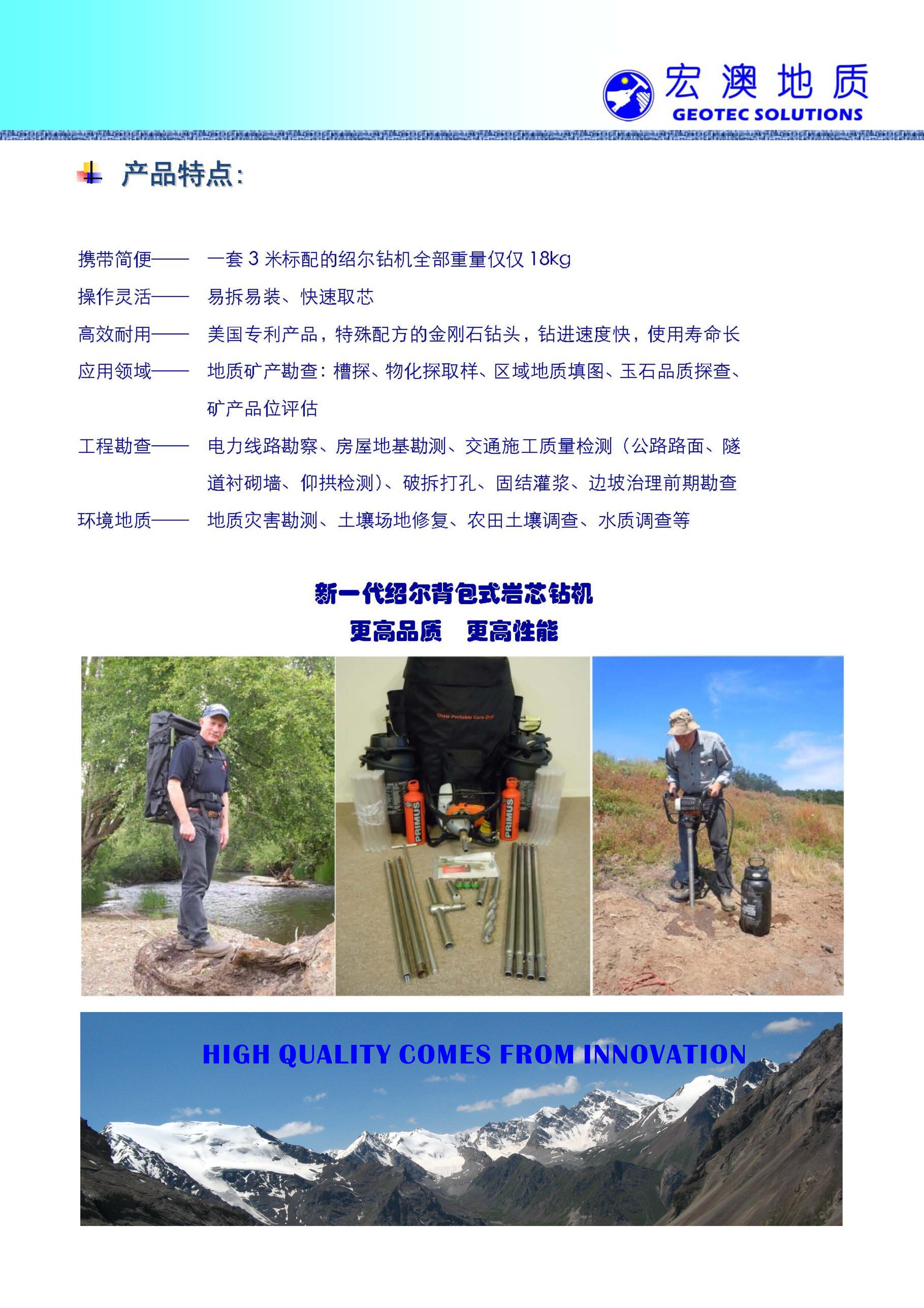 宏澳地质
GEOTEC SOLUTIONS

产品特点：

携带简便—— 一套 3 米标配的绍尔钻机全部重量仅仅 18kg

操作灵活—— 易拆易装、快速取芯

高效耐用—— 美国专利产品，特殊配方的金刚石钻头，钻进速度快，使用寿命长

应用领域—— 地质矿产勘查：槽探、物化探取样、区域地质填图、玉石品质探查、矿产品位评估

工程勘查—— 电力线路勘察、房屋地基勘测、交通施工质量检测（公路路面、隧道衬砌墙、仰拱检测）、破拆打孔、固结灌浆、边坡治理前期勘查

环境地质—— 地质灾害勘测、土壤场地修复、农田土壤调查、水质调查等

新一代绍尔背包式岩芯钻机
更高品质 更高性能

Shaw Portable Core Drill

PRIMUS

PRIMUS

HIGH QUALITY COMES FROM INNOVATION